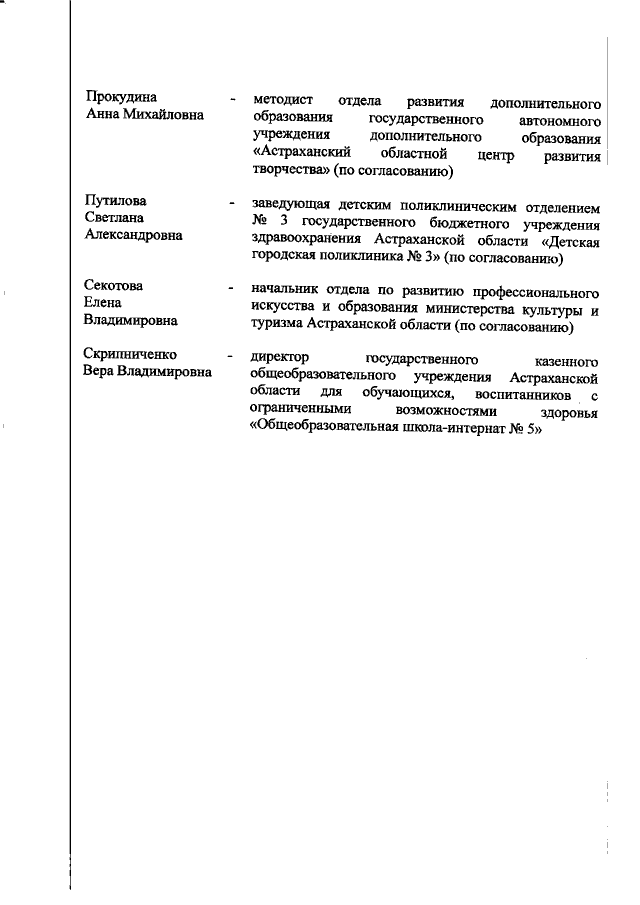 Прокудина Анна Михайловна - методист отдела развития дополнительного образования государственного автономного учреждения дополнительного образования «Астраханский областной центр развития творчества» (по согласованию)

Путилова Светлана Александровна - заведующая детским поликлиническим отделением № 3 государственного бюджетного учреждения здравоохранения Астраханской области «Детская городская поликлиника № 3» (по согласованию)

Секотова Елена Владимировна - начальник отдела по развитию профессионального искусства и образования министерства культуры и туризма Астраханской области (по согласованию)

Скрипниченко Вера Владимировна - директор государственного казенного общеобразовательного учреждения Астраханской области для обучающихся, воспитанников с ограниченными возможностями здоровья «Общеобразовательная школа-интернат № 5»